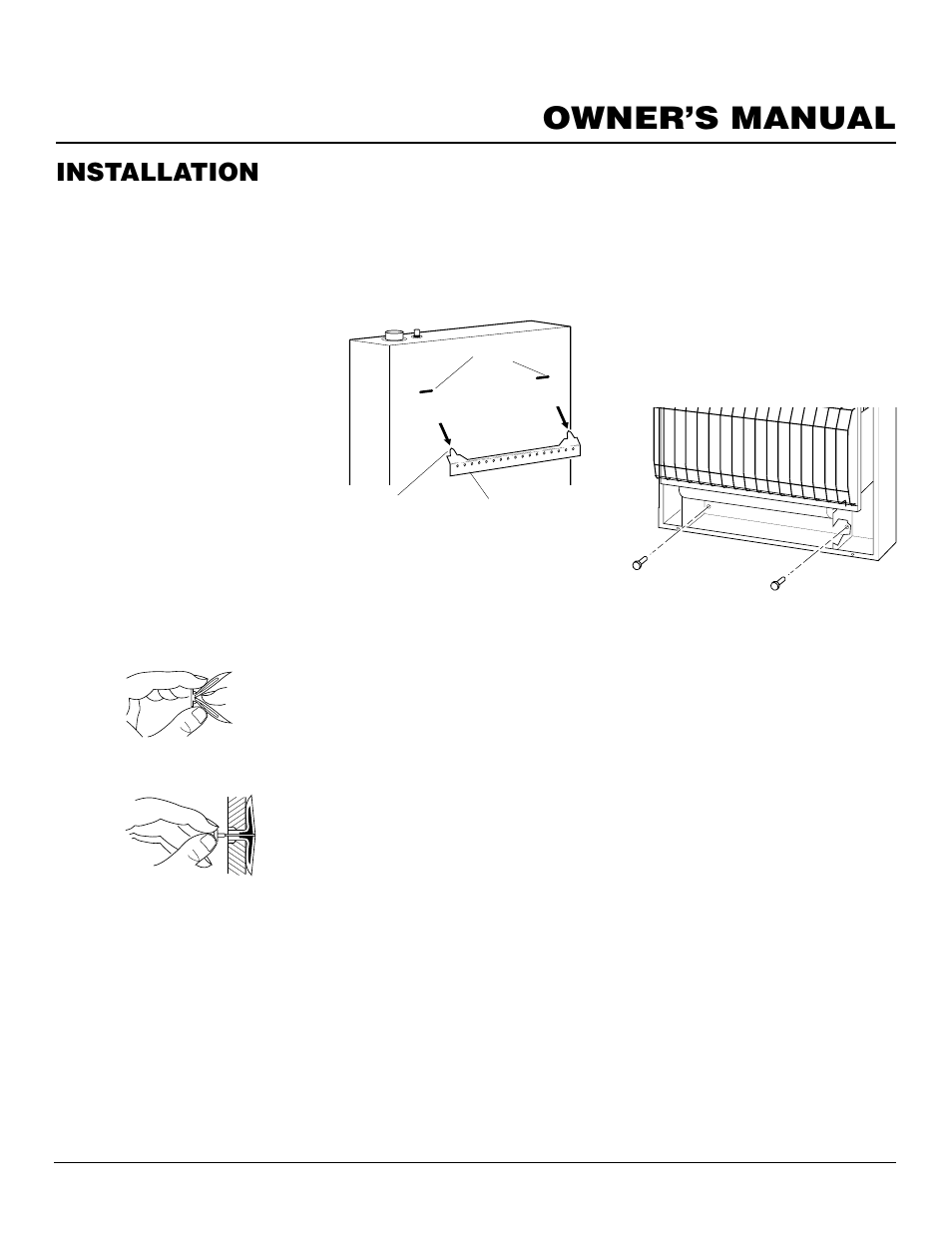 OWNER'S MANUAL

INSTALLATION